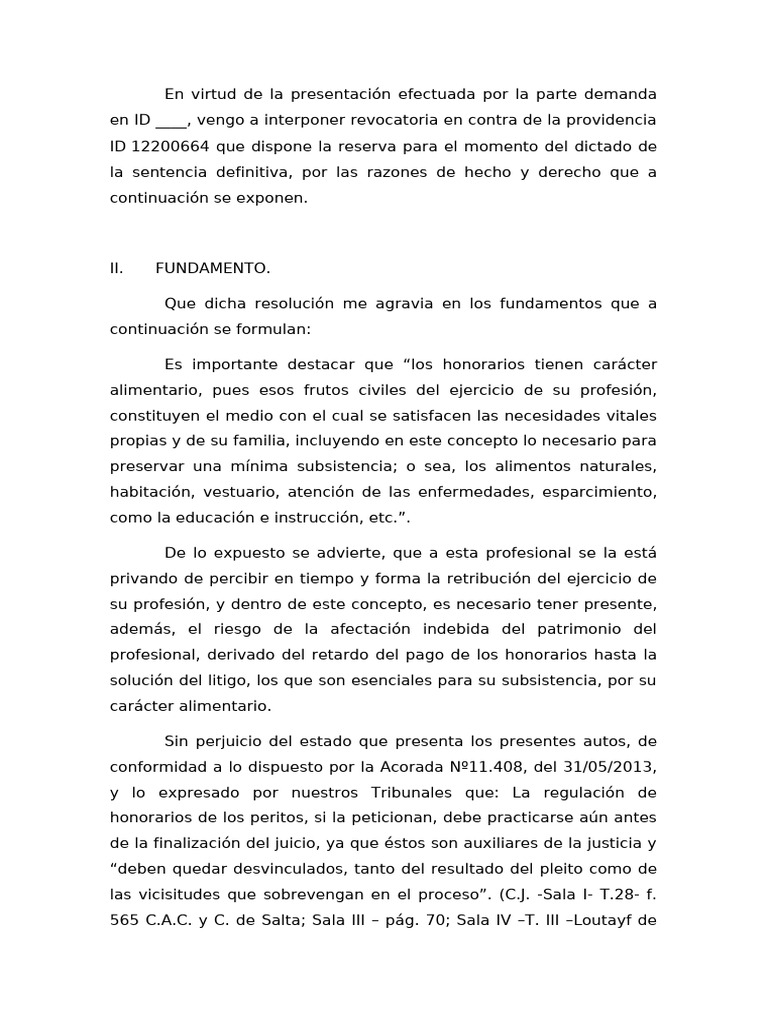 En virtud de la presentación efectuada por la parte demanda en ID ____, vengo a interponer revocatoria en contra de la providencia ID 12200664 que dispone la reserva para el momento del dictado de la sentencia definitiva, por las razones de hecho y derecho que a continuación se exponen.

II. FUNDAMENTO.

Que dicha resolución me agravia en los fundamentos que a continuación se formulan:

Es importante destacar que “los honorarios tienen carácter alimentario, pues esos frutos civiles del ejercicio de su profesión, constituyen el medio con el cual se satisfacen las necesidades vitales propias y de su familia, incluyendo en este concepto lo necesario para preservar una mínima subsistencia; o sea, los alimentos naturales, habitación, vestuario, atención de las enfermedades, esparcimiento, como la educación e instrucción, etc.”.

De lo expuesto se advierte, que a esta profesional se la está privando de percibir en tiempo y forma la retribución del ejercicio de su profesión, y dentro de este concepto, es necesario tener presente, además, el riesgo de la afectación indebida del patrimonio del profesional, derivado del retardo del pago de los honorarios hasta la solución del litigo, los que son esenciales para su subsistencia, por su carácter alimentario.

Sin perjuicio del estado que presenta los presentes autos, de conformidad a lo dispuesto por la Acorada Nº11.408, del 31/05/2013, y lo expresado por nuestros Tribunales que: La regulación de honorarios de los peritos, si la peticionan, debe practicarse aún antes de la finalización del juicio, ya que éstos son auxiliares de la justicia y “deben quedar desvinculados, tanto del resultado del pleito como de las vicisitudes que sobrevengan en el proceso”. (C.J. -Sala I- T.28- f. 565 C.A.C. y C. de Salta; Sala III – pág. 70; Sala IV –T. III –Loutayf de